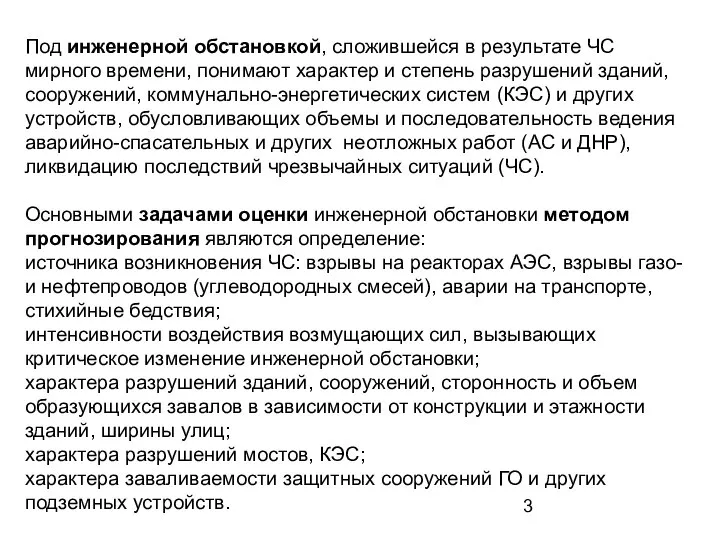 Под инженерной обстановкой, сложившейся в результате ЧС мирного времени, понимают характер и степень разрушений зданий, сооружений, коммунально-энергетических систем (КЭС) и других устройств, обусловливающих объемы и последовательность ведения аварийно-спасательных и других неотложных работ (АС и ДНР), ликвидацию последствий чрезвычайных ситуаций (ЧС).

Основными задачами оценки инженерной обстановки методом прогнозирования являются определение:
источника возникновения ЧС: взрывы на реакторах АЭС, взрывы газо- и нефтепроводов (углеводородных смесей), аварии на транспорте, стихийные бедствия;
интенсивности воздействия возмущающих сил, вызывающих критическое изменение инженерной обстановки;
характера разрушений зданий, сооружений, сторонность и объем образующихся завалов в зависимости от конструкции и этажности зданий, ширины улиц;
характера разрушений мостов, КЭС;
характера заваливаемости защитных сооружений ГО и других подземных устройств.

3